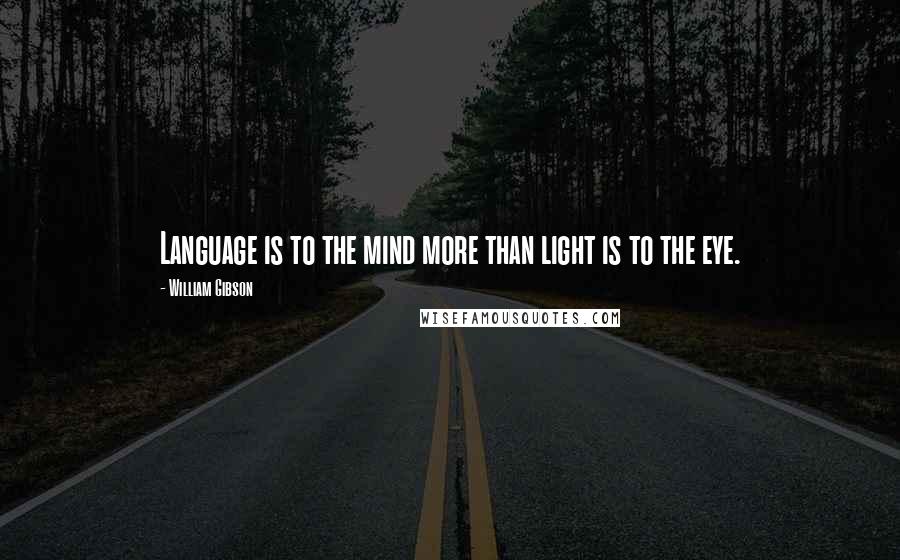 Language is to the mind more than light is to the eye.

- William Gibson

WISEFAMOUSQUOTES.COM